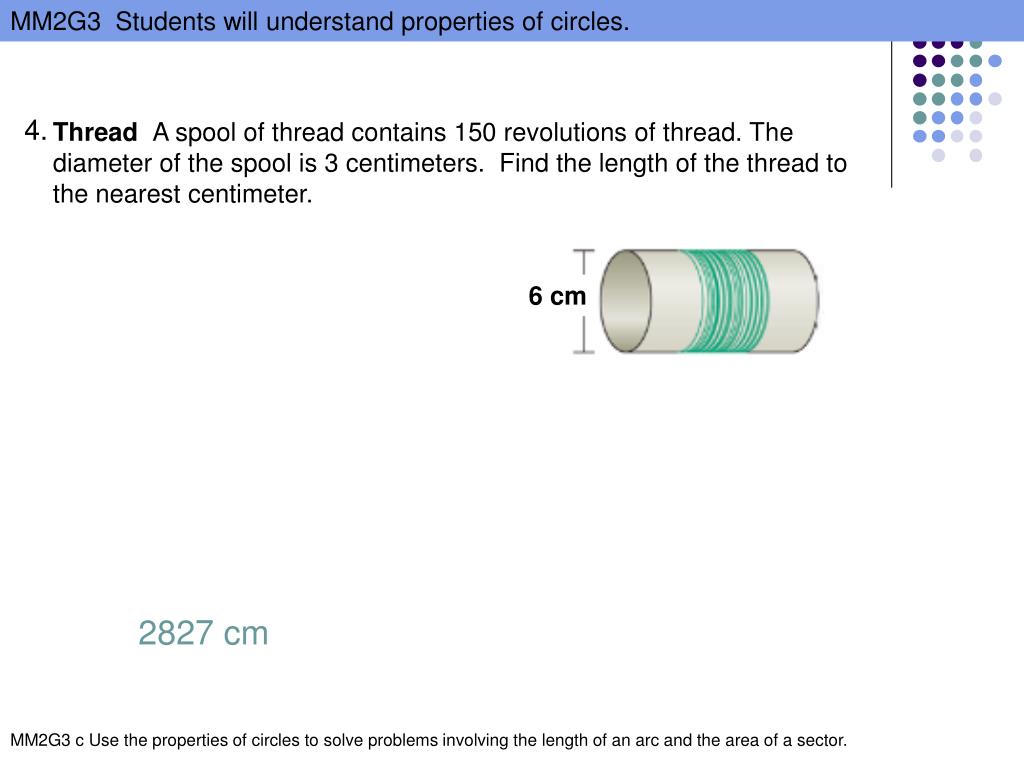 MM2G3 Students will understand properties of circles.

4. **Thread** A spool of thread contains 150 revolutions of thread. The diameter of the spool is 3 centimeters. Find the length of the thread to the nearest centimeter.

6 cm

2827 cm

MM2G3 c Use the properties of circles to solve problems involving the length of an arc and the area of a sector.